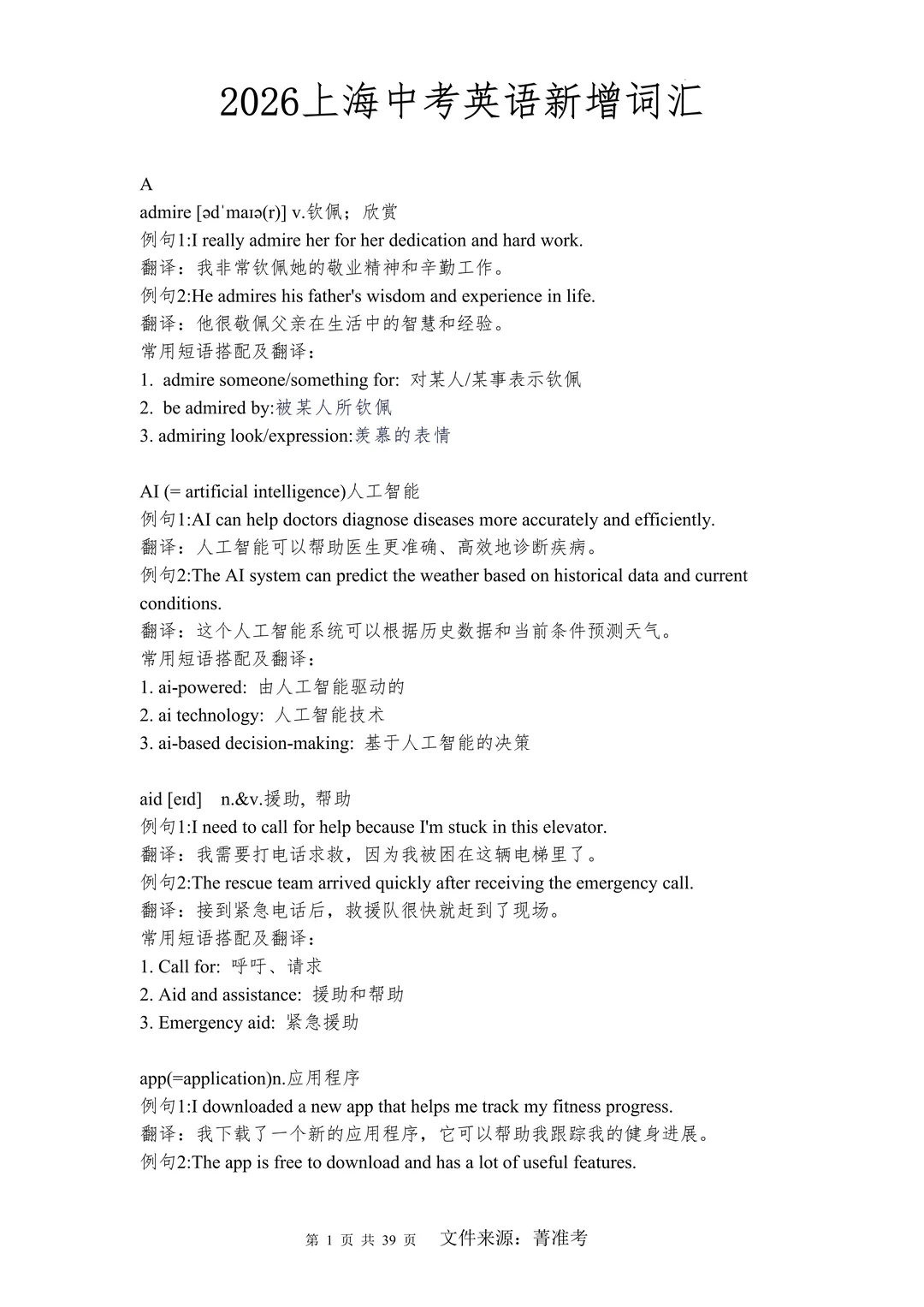 2026上海中考英语新增词汇

A
admire [ədˈmaɪə(r)] v.钦佩；欣赏
例句1:I really admire her for her dedication and hard work.
翻译：我非常钦佩她的敬业精神和辛勤工作。
例句2:He admires his father's wisdom and experience in life.
翻译：他很敬佩父亲在生活中的智慧和经验。
常用短语搭配及翻译：
1. admire someone/something for: 对某人/某事表示钦佩
2. be admired by:被某人所钦佩
3. admiring look/expression:羡慕的表情

AI (= artificial intelligence)人工智能
例句1:AI can help doctors diagnose diseases more accurately and efficiently.
翻译：人工智能可以帮助医生更准确、高效地诊断疾病。
例句2:The AI system can predict the weather based on historical data and current conditions.
翻译：这个人工智能系统可以根据历史数据和当前条件预测天气。
常用短语搭配及翻译：
1. ai-powered: 由人工智能驱动的
2. ai technology: 人工智能技术
3. ai-based decision-making: 基于人工智能的决策

aid [eɪd] n.&v.援助, 帮助
例句1:I need to call for help because I'm stuck in this elevator.
翻译：我需要打电话求救，因为我被困在这辆电梯里了。
例句2:The rescue team arrived quickly after receiving the emergency call.
翻译：接到紧急电话后，救援队很快就赶到了现场。
常用短语搭配及翻译：
1. Call for: 呼吁、请求
2. Aid and assistance: 援助和帮助
3. Emergency aid: 紧急援助

app(=application)n.应用程序
例句1:I downloaded a new app that helps me track my fitness progress.
翻译：我下载了一个新的应用程序，它可以帮助我跟踪我的健身进展。
例句2:The app is free to download and has a lot of useful features.

第 1 页 共 39 页 文件来源：菁准考